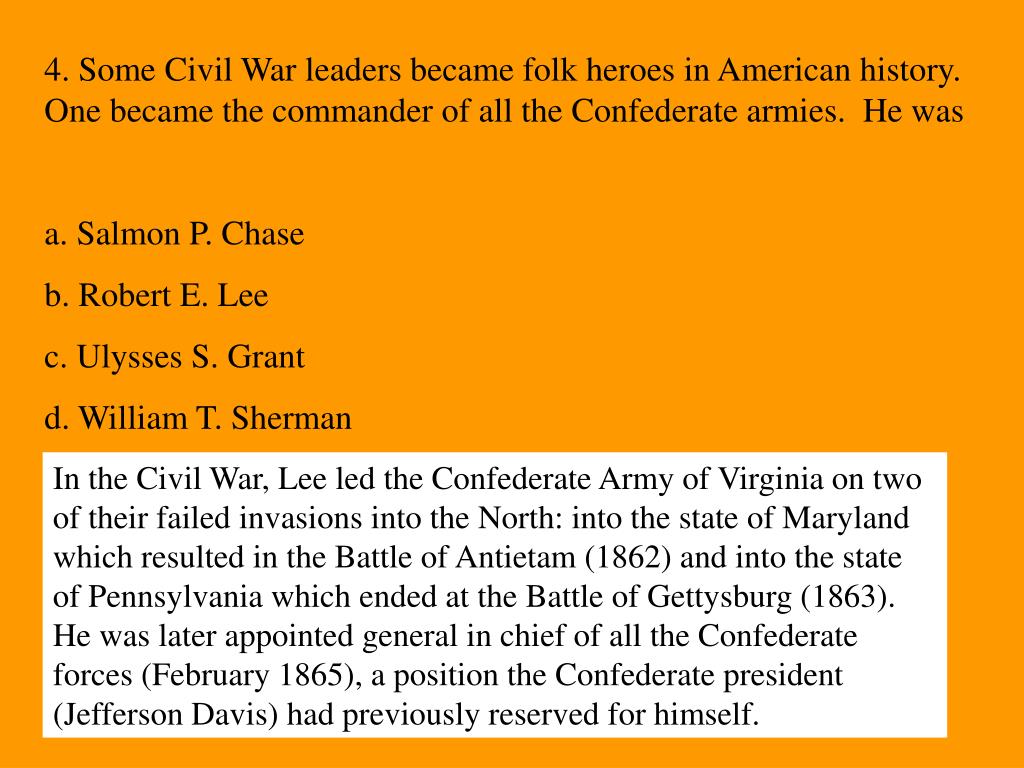 4. Some Civil War leaders became folk heroes in American history. One became the commander of all the Confederate armies.  He was

a. Salmon P. Chase

b. Robert E. Lee

c. Ulysses S. Grant

d. William T. Sherman

In the Civil War, Lee led the Confederate Army of Virginia on two of their failed invasions into the North: into the state of Maryland which resulted in the Battle of Antietam (1862) and into the state of Pennsylvania which ended at the Battle of Gettysburg (1863). He was later appointed general in chief of all the Confederate forces (February 1865), a position the Confederate president (Jefferson Davis) had previously reserved for himself.